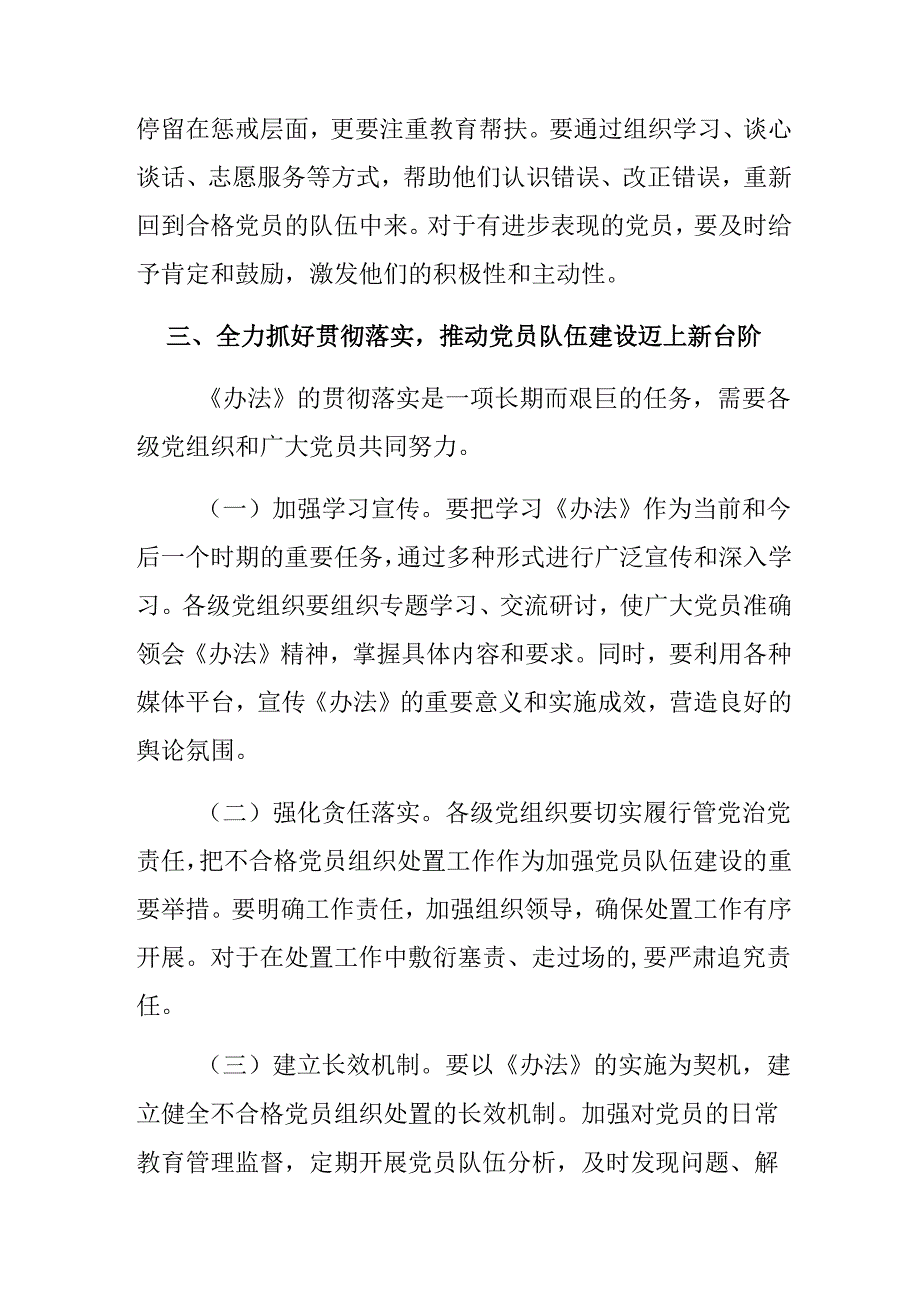 停留在惩戒层面，更要注重教育帮扶。要通过组织学习、谈心谈话、志愿服务等方式，帮助他们认识错误、改正错误，重新回到合格党员的队伍中来。对于有进步表现的党员，要及时给予肯定和鼓励，激发他们的积极性和主动性。

三、全力抓好贯彻落实，推动党员队伍建设迈上新台阶

《办法》的贯彻落实是一项长期而艰巨的任务，需要各级党组织和广大党员共同努力。

（一）加强学习宣传。要把学习《办法》作为当前和今后一个时期的重要任务，通过多种形式进行广泛宣传和深入学习。各级党组织要组织专题学习、交流研讨，使广大党员准确领会《办法》精神，掌握具体内容和要求。同时，要利用各种媒体平台，宣传《办法》的重要意义和实施成效，营造良好的舆论氛围。

（二）强化责任落实。各级党组织要切实履行管党治党责任，把不合格党员组织处置工作作为加强党员队伍建设的重要举措。要明确工作责任，加强组织领导，确保处置工作有序开展。对于在处置工作中敷衍塞责、走过场的，要严肃追究责任。

（三）建立长效机制。要以《办法》的实施为契机，建立健全不合格党员组织处置的长效机制。加强对党员的日常教育管理监督，定期开展党员队伍分析，及时发现问题、解